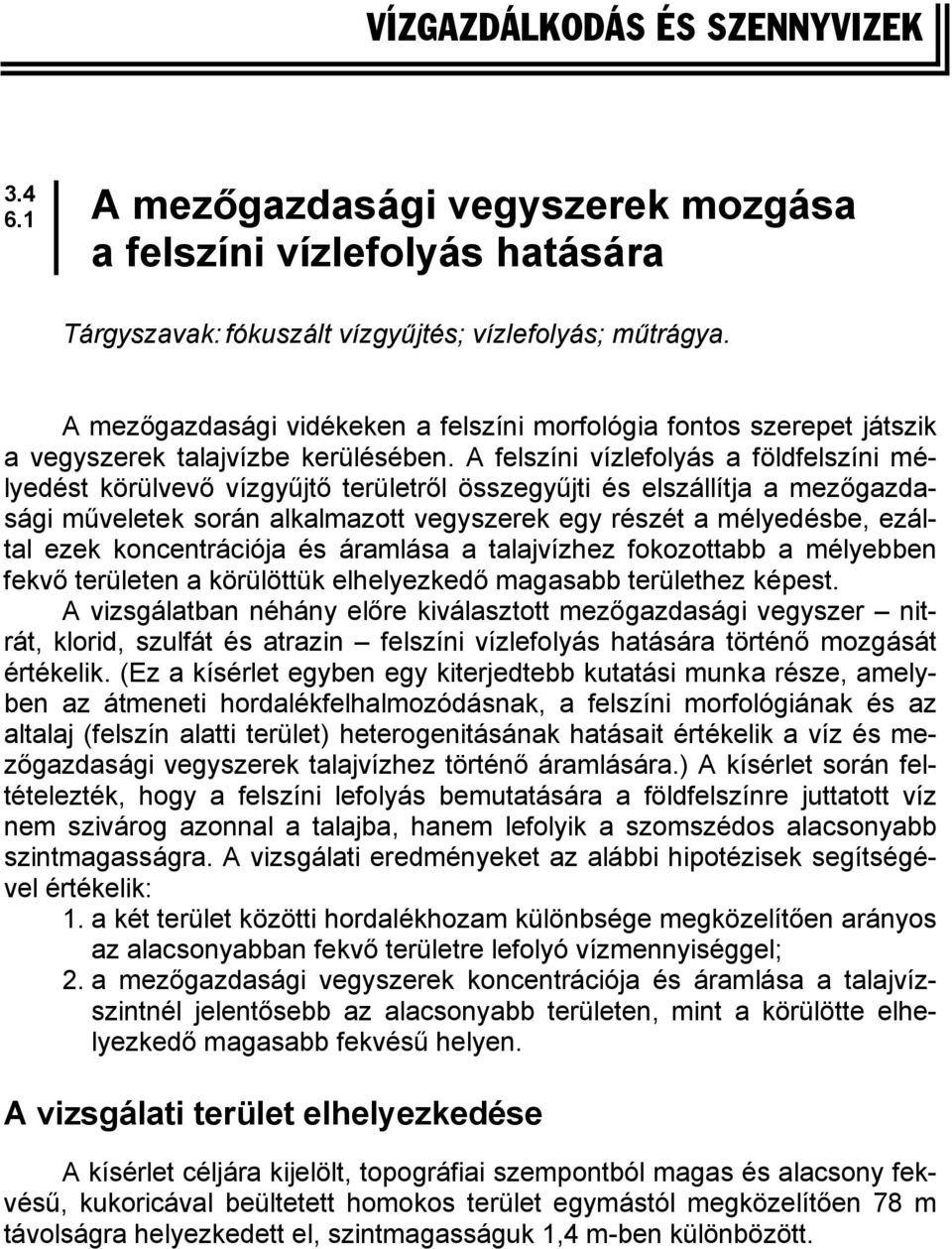 VÍZGAZDÁLKODÁS ÉS SZENNYVIZEK

3.4
6.1

A mezőgazdasági vegyszerek mozgása a felszíni vízlefolyás hatására

Tárgyszavak: fókuszált vízgyűjtés; vízlefolyás; műtrágya.

A mezőgazdasági vidékeken a felszíni morfológia fontos szerepet játszik a vegyszerek talajvízbe kerülésében. A felszíni vízlefolyás a földfelszíni mélyedést körülvevő vízgyűjtő területről összegyűjti és elszállítja a mezőgazdasági műveletek során alkalmazott vegyszerek egy részét a mélyedésbe, ezáltal ezek koncentrációja és áramlása a talajvízhez fokozottabb a mélyebben fekvő területen a körülöttük elhelyezkedő magasabb területhez képest.

A vizsgálatban néhány előre kiválasztott mezőgazdasági vegyszer – nitrát, klorid, szulfát és atrazin – felszíni vízlefolyás hatására történő mozgását értékelik. (Ez a kísérlet egyben egy kiterjedtebb kutatási munka része, amelyben az átmeneti hordalékfelhalmozódásnak, a felszíni morfológiának és az altalaj (felszín alatti terület) heterogenitásának hatásait értékelik a víz és mezőgazdasági vegyszerek talajvízhez történő áramlására.) A kísérlet során feltételezték, hogy a felszíni lefolyás bemutatására a földfelszínre juttatott víz nem szivárog azonnal a talajba, hanem lefolyik a szomszédos alacsonyabb szintmagasságra. A vizsgálati eredményeket az alábbi hipotézisek segítségével értékelik:
1. a két terület közötti hordalékhozam különbsége megközelítően arányos az alacsonyabban fekvő területre lefolyó vízmennyiséggel;
2. a mezőgazdasági vegyszerek koncentrációja és áramlása a talajvízszintnél jelentősebb az alacsonyabb területen, mint a körülötte elhelyezkedő magasabb fekvésű helyen.

A vizsgálati terület elhelyezkedése

A kísérlet céljára kijelölt, topográfiai szempontból magas és alacsony fekvésű, kukoricával beültetett homokos terület egymástól megközelítően 78 m távolságra helyezkedett el, szintmagasságuk 1,4 m-ben különbözött.